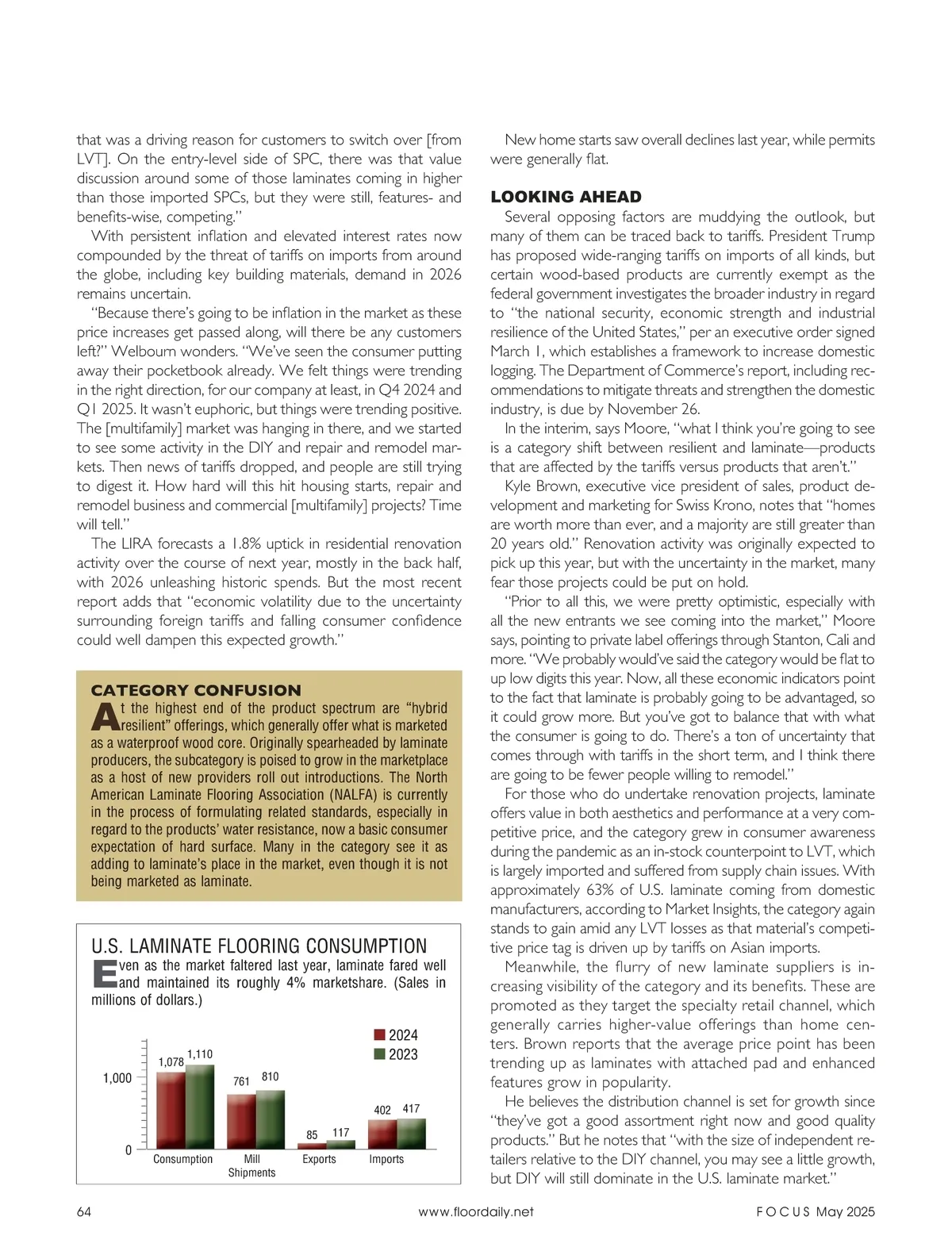 that was a driving reason for customers to switch over [from LVT]. On the entry-level side of SPC, there was that value discussion around some of those laminates coming in higher than those imported SPCs, but they were still, features- and benefits-wise, competing."

With persistent inflation and elevated interest rates now compounded by the threat of tariffs on imports from around the globe, including key building materials, demand in 2026 remains uncertain.

"Because there's going to be inflation in the market as these price increases get passed along, will there be any customers left?" Welbourn wonders. "We've seen the consumer putting away their pocketbook already. We felt things were trending in the right direction, for our company at least, in Q4 2024 and Q1 2025. It wasn't euphoric, but things were trending positive. The [multifamily] market was hanging in there, and we started to see some activity in the DIY and repair and remodel markets. Then news of tariffs dropped, and people are still trying to digest it. How hard will this hit housing starts, repair and remodel business and commercial [multifamily] projects? Time will tell."

The LIRA forecasts a 1.8% uptick in residential renovation activity over the course of next year, mostly in the back half, with 2026 unleashing historic spends. But the most recent report adds that "economic volatility due to the uncertainty surrounding foreign tariffs and falling consumer confidence could well dampen this expected growth."

CATEGORY CONFUSION

At the highest end of the product spectrum are "hybrid resilient" offerings, which generally offer what is marketed as a waterproof wood core. Originally spearheaded by laminate producers, the subcategory is poised to grow in the marketplace as a host of new providers roll out introductions. The North American Laminate Flooring Association (NALFA) is currently in the process of formulating related standards, especially in regard to the products' water resistance, now a basic consumer expectation of hard surface. Many in the category see it as adding to laminate's place in the market, even though it is not being marketed as laminate.

U.S. LAMINATE FLOORING CONSUMPTION

Even as the market faltered last year, laminate fared well and maintained its roughly 4% marketshare. (Sales in millions of dollars.)

2024
2023
1,000
0
1,078 1,110
761 810
85 117
402 417
Consumption
Mill Shipments
Exports
Imports

New home starts saw overall declines last year, while permits were generally flat.

LOOKING AHEAD

Several opposing factors are muddying the outlook, but many of them can be traced back to tariffs. President Trump has proposed wide-ranging tariffs on imports of all kinds, but certain wood-based products are currently exempt as the federal government investigates the broader industry in regard to "the national security, economic strength and industrial resilience of the United States," per an executive order signed March 1, which establishes a framework to increase domestic logging. The Department of Commerce's report, including recommendations to mitigate threats and strengthen the domestic industry, is due by November 26.

In the interim, says Moore, "what I think you're going to see is a category shift between resilient and laminate—products that are affected by the tariffs versus products that aren't."

Kyle Brown, executive vice president of sales, product development and marketing for Swiss Krono, notes that "homes are worth more than ever, and a majority are still greater than 20 years old." Renovation activity was originally expected to pick up this year, but with the uncertainty in the market, many fear those projects could be put on hold.

"Prior to all this, we were pretty optimistic, especially with all the new entrants we see coming into the market," Moore says, pointing to private label offerings through Stanton, Cali and more. "We probably would've said the category would be flat to up low digits this year. Now, all these economic indicators point to the fact that laminate is probably going to be advantaged, so it could grow more. But you've got to balance that with what the consumer is going to do. There's a ton of uncertainty that comes through with tariffs in the short term, and I think there are going to be fewer people willing to remodel."

For those who do undertake renovation projects, laminate offers value in both aesthetics and performance at a very competitive price, and the category grew in consumer awareness during the pandemic as an in-stock counterpoint to LVT, which is largely imported and suffered from supply chain issues. With approximately 63% of U.S. laminate coming from domestic manufacturers, according to Market Insights, the category again stands to gain amid any LVT losses as that material's competitive price tag is driven up by tariffs on Asian imports.

Meanwhile, the flurry of new laminate suppliers is increasing visibility of the category and its benefits. These are promoted as they target the specialty retail channel, which generally carries higher-value offerings than home centers. Brown reports that the average price point has been trending up as laminates with attached pad and enhanced features grow in popularity.

He believes the distribution channel is set for growth since "they've got a good assortment right now and good quality products." But he notes that "with the size of independent retailers relative to the DIY channel, you may see a little growth, but DIY will still dominate in the U.S. laminate market."

64 www.floordaily.net FOCUS May 2025